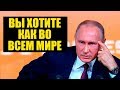 ВЫ ХОТИТЕ КАК ВО ВСЕМ МИРЕ